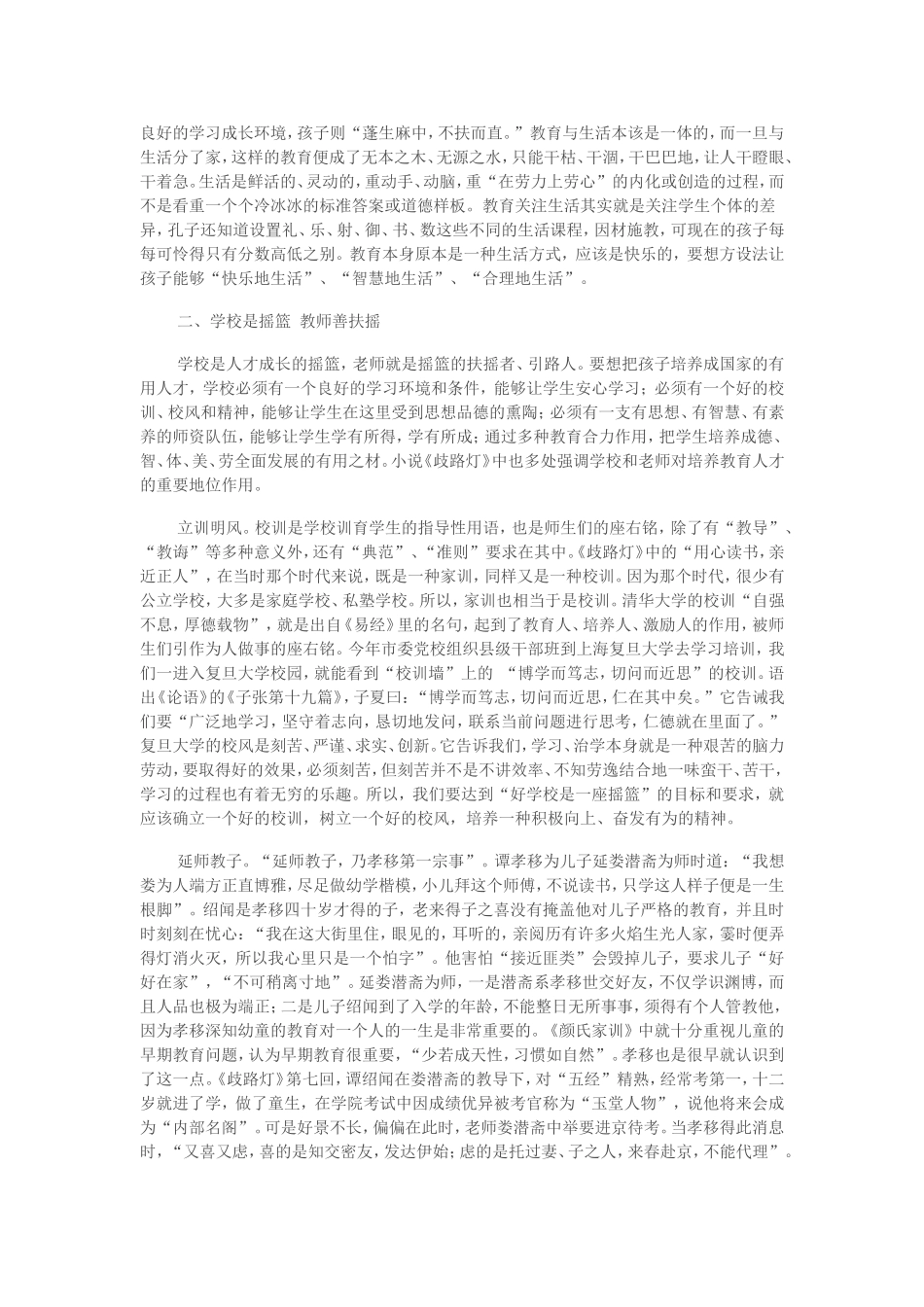 良好的学习成长环境，孩子则“蓬生麻中，不扶而直。”教育与生活本该是一体的，而一旦与生活分了家，这样的教育便成了无本之木、无源之水，只能干枯、干涸，干巴巴地，让人干瞪眼、干着急。生活是鲜活的、灵动的，重动手、动脑，重“在劳力上劳心”的内化或创造的过程，而不是看重一个个冷冰冰的标准答案或道德样板。教育关注生活其实就是关注学生个体的差异，孔子还知道设置礼、乐、射、御、书、数这些不同的生活课程，因材施教，可现在的孩子每每可怜得只有分数高低之别。教育本身原本是一种生活方式，应该是快乐的，要想方设法让孩子能够“快乐地生活”、“智慧地生活”、“合理地生活”。

二、学校是摇篮 教师善扶摇

学校是人才成长的摇篮，老师就是摇篮的扶摇者、引路人。要想把孩子培养成国家的有用人才，学校必须有一个良好的学习环境和条件，能够让学生安心学习；必须有一个好的校训、校风和精神，能够让学生在这里受到思想品德的熏陶；必须有一支有思想、有智慧、有素养的师资队伍，能够让学生学有所得，学有所成；通过多种教育合力作用，把学生培养成德、智、体、美、劳全面发展的有用之材。小说《歧路灯》中也多处强调学校和老师对培养教育人才的重要地位作用。

立训明风。校训是学校训育学生的指导性用语，也是师生们的座右铭，除了有“教导”、“教诲”等多种意义外，还有“典范”、“准则”要求在其中。《歧路灯》中的“用心读书，亲近正人”，在当时那个时代来说，既是一种家训，同样又是一种校训。因为那个时代，很少有公立学校，大多是家庭学校、私塾学校。所以，家训也相当于是校训。清华大学的校训“自强不息，厚德载物”，就是出自《易经》里的名句，起到了教育人、培养人、激励人的作用，被师生们引作为人做事的座右铭。今年市委党校组织县级干部班到上海复旦大学去学习培训，我们一进入复旦大学校园，就能看到“校训墙”上的 “博学而笃志，切问而近思”的校训。语出《论语》的《子张第十九篇》，子夏曰：“博学而笃志，切问而近思，仁在其中矣。”它告诫我们要“广泛地学习，坚守着志向，恳切地发问，联系当前问题进行思考，仁德就在里面了。”复旦大学的校风是刻苦、严谨、求实、创新。它告诉我们，学习、治学本身就是一种艰苦的脑力劳动，要取得好的效果，必须刻苦，但刻苦并不是不讲效率、不知劳逸结合地一味蛮干、苦干，学习的过程也有着无穷的乐趣。所以，我们要达到“好学校是一座摇篮”的目标和要求，就应该确立一个好的校训，树立一个好的校风，培养一种积极向上、奋发有为的精神。

延师教子。“延师教子，乃孝移第一宗事”。谭孝移为儿子延娄潜斋为师时道：“我想娄为人端方正直博雅，尽足做幼学楷模，小儿拜这个师傅，不说读书，只学这人样子便是一生根脚”。绍闻是孝移四十岁才得的子，老来得子之喜没有掩盖他对儿子严格的教育，并且时时刻刻在忧心：“我在这大街里住，眼见的，耳听的，亲阅历有许多火焰生光人家，霎时便弄得灯消火灭，所以我心里只是一个怕字”。他害怕“接近匪类”会毁掉儿子，要求儿子“好好在家”，“不可稍离寸地”。延娄潜斋为师，一是潜斋系孝移世交好友，不仅学识渊博，而且人品也极为端正；二是儿子绍闻到了入学的年龄，不能整日无所事事，须得有个人管教他，因为孝移深知幼童的教育对一个人的一生是非常重要的。《颜氏家训》中就十分重视儿童的早期教育问题，认为早期教育很重要，“少若成天性，习惯如自然”。孝移也是很早就认识到了这一点。《歧路灯》第七回，谭绍闻在娄潜斋的教导下，对“五经”精熟，经常考第一，十二岁就进了学，做了童生，在学院考试中因成绩优异被考官称为“玉堂人物”，说他将来会成为“内部名阁”。可是好景不长，偏偏在此时，老师娄潜斋中举要进京待考。当孝移得此消息时，“又喜又虑，喜的是知交密友，发达伊始；虑的是托过妻、子之人，来春赴京，不能代理”。